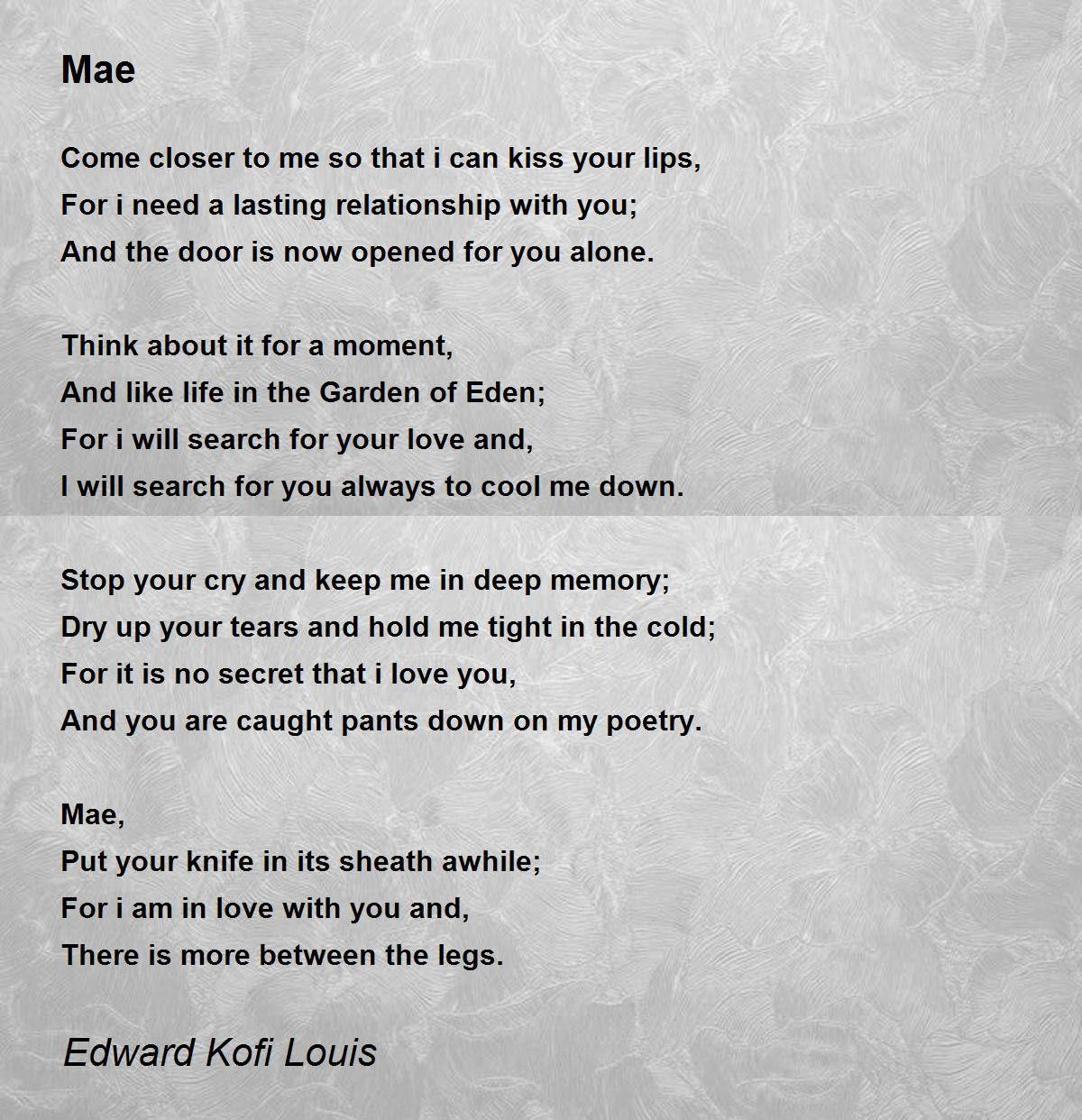 Mae

Come closer to me so that i can kiss your lips,
For i need a lasting relationship with you;
And the door is now opened for you alone.

Think about it for a moment,
And like life in the Garden of Eden;
For i will search for your love and,
I will search for you always to cool me down.

Stop your cry and keep me in deep memory;
Dry up your tears and hold me tight in the cold;
For it is no secret that i love you,
And you are caught pants down on my poetry.

Mae,
Put your knife in its sheath awhile;
For i am in love with you and,
There is more between the legs.

Edward Kofi Louis